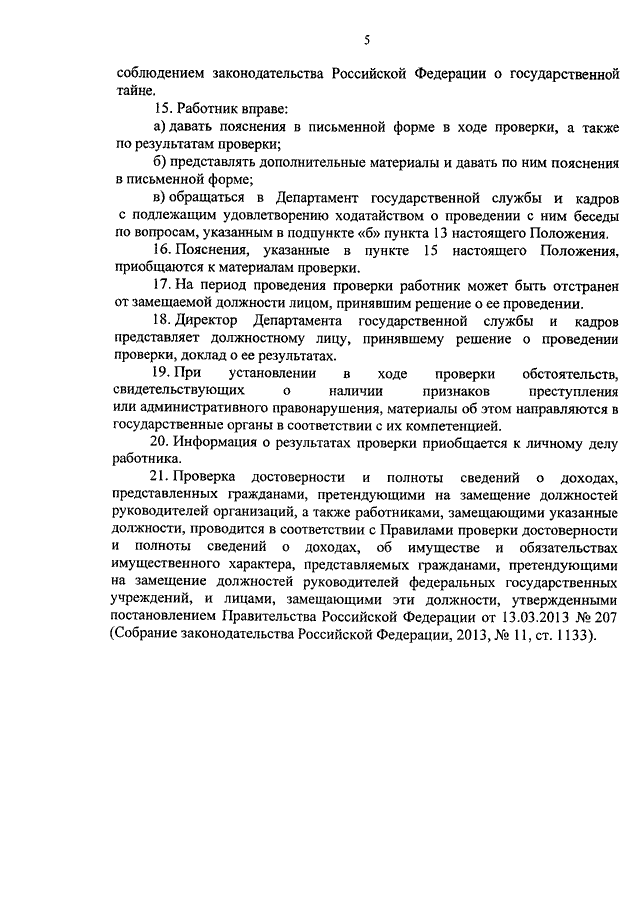 5

соблюдением законодательства Российской Федерации о государственной тайне.

15. Работник вправе:

а) давать пояснения в письменной форме в ходе проверки, а также по результатам проверки;

б) представлять дополнительные материалы и давать по ним пояснения в письменной форме;

в) обращаться в Департамент государственной службы и кадров с подлежащим удовлетворению ходатайством о проведении с ним беседы по вопросам, указанным в подпункте «б» пункта 13 настоящего Положения.

16. Пояснения, указанные в пункте 15 настоящего Положения, приобщаются к материалам проверки.

17. На период проведения проверки работник может быть отстранен от замещаемой должности лицом, принявшим решение о ее проведении.

18. Директор Департамента государственной службы и кадров представляет должностному лицу, принявшему решение о проведении проверки, доклад о ее результатах.

19. При установлении в ходе проверки обстоятельств, свидетельствующих о наличии признаков преступления или административного правонарушения, материалы об этом направляются в государственные органы в соответствии с их компетенцией.

20. Информация о результатах проверки приобщается к личному делу работника.

21. Проверка достоверности и полноты сведений о доходах, представленных гражданами, претендующими на замещение должностей руководителей организаций, а также работниками, замещающими указанные должности, проводится в соответствии с Правилами проверки достоверности и полноты сведений о доходах, об имуществе и обязательствах имущественного характера, представляемых гражданами, претендующими на замещение должностей руководителей федеральных государственных учреждений, и лицами, замещающими эти должности, утвержденными постановлением Правительства Российской Федерации от 13.03.2013 № 207 (Собрание законодательства Российской Федерации, 2013, № 11, ст. 1133).